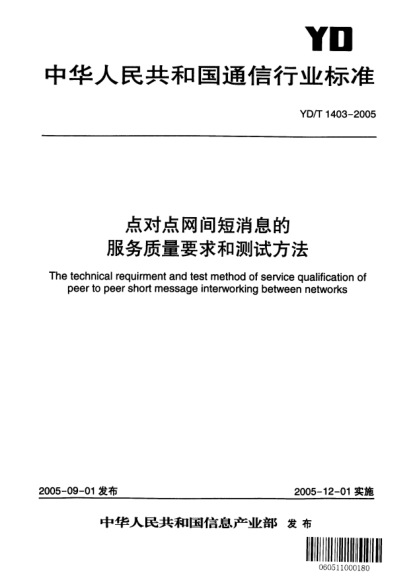 YD

中华人民共和国通信行业标准

YD/T 1403-2005

点对点网间短消息的
服务质量要求和测试方法

The technical requirment and test method of service qualification of peer to peer short message interworking between networks

2005-09-01 发布

2005-12-01 实施

中华人民共和国信息产业部 发布

060511000180